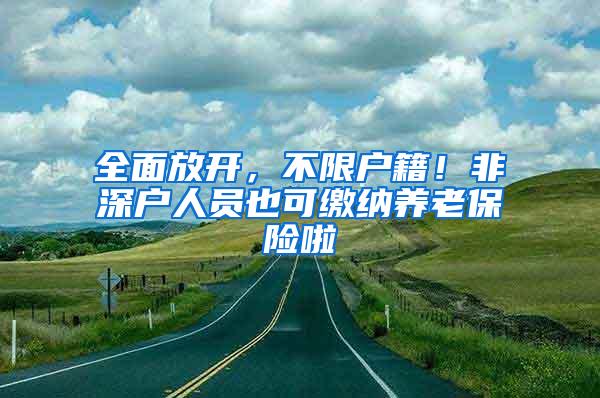 全面放开，不限户籍！非深户人员也可缴纳养老保险啦